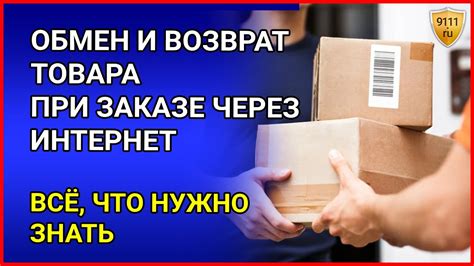 9111
ru

ОБМЕН И ВОЗВРАТ ТОВАРА ПРИ ЗАКАЗЕ ЧЕРЕЗ ИНТЕРНЕТ

ВСЁ, ЧТО НУЖНО ЗНАТЬ